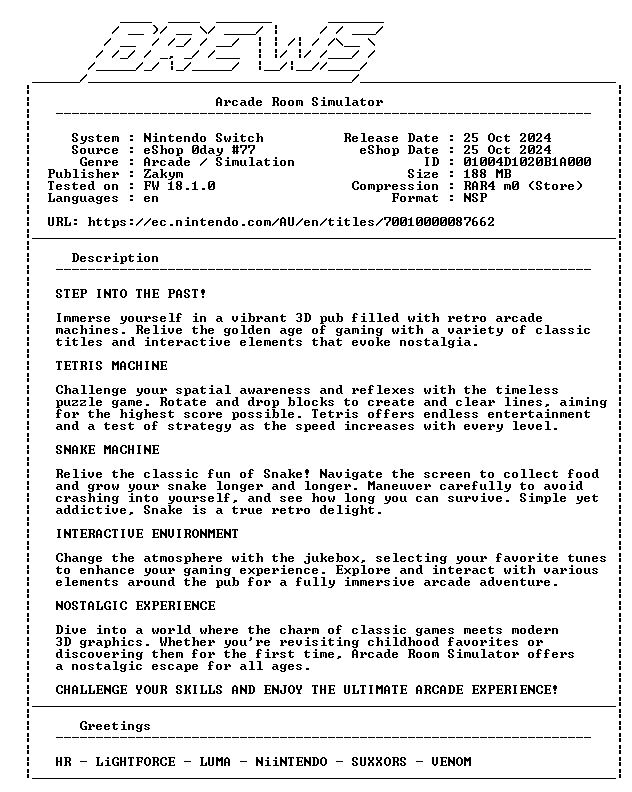 BREWS

Arcade Room Simulator

System : Nintendo Switch
Source : eShop 0day #77
Genre : Arcade / Simulation
Publisher : Zakym
Tested on : FW 18.1.0
Languages : en

Release Date : 25 Oct 2024
eShop Date : 25 Oct 2024
ID : 01004D1020B1A000
Size : 188 MB
Compression : RAR4 m0 (Store)
Format : NSP

URL: https://ec.nintendo.com/AU/en/titles/70010000087662

Description

STEP INTO THE PAST!

Immerse yourself in a vibrant 3D pub filled with retro arcade machines. Relive the golden age of gaming with a variety of classic titles and interactive elements that evoke nostalgia.

TETRIS MACHINE

Challenge your spatial awareness and reflexes with the timeless puzzle game. Rotate and drop blocks to create and clear lines, aiming for the highest score possible. Tetris offers endless entertainment and a test of strategy as the speed increases with every level.

SNAKE MACHINE

Relive the classic fun of Snake! Navigate the screen to collect food and grow your snake longer and longer. Maneuver carefully to avoid crashing into yourself, and see how long you can survive. Simple yet addictive, Snake is a true retro delight.

INTERACTIVE ENVIRONMENT

Change the atmosphere with the jukebox, selecting your favorite tunes to enhance your gaming experience. Explore and interact with various elements around the pub for a fully immersive arcade adventure.

NOSTALGIC EXPERIENCE

Dive into a world where the charm of classic games meets modern 3D graphics. Whether you're revisiting childhood favorites or discovering them for the first time, Arcade Room Simulator offers a nostalgic escape for all ages.

CHALLENGE YOUR SKILLS AND ENJOY THE ULTIMATE ARCADE EXPERIENCE!

Greetings

HR - LiGHTFORCE - LUMA - NiiNTENDO - SUXXORS - VENOM